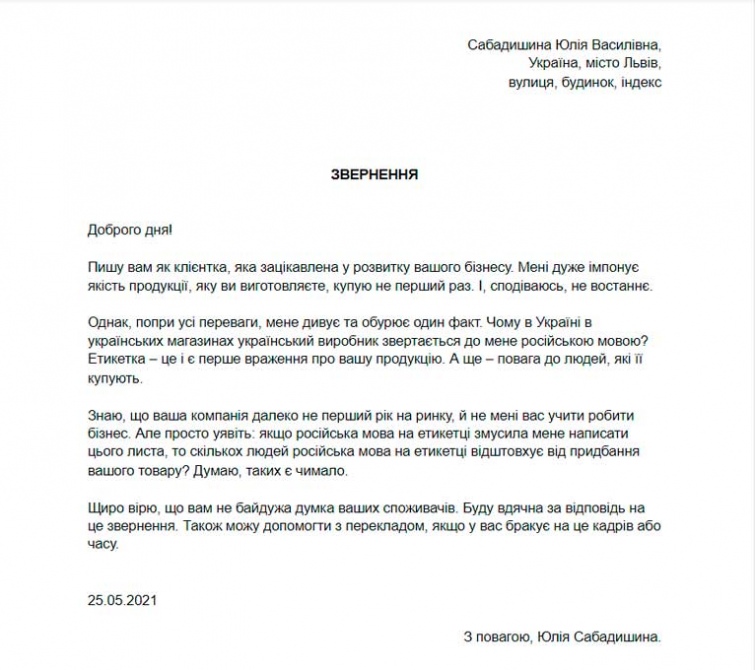 Сабадишина Юлія Василівна,
Україна, місто Львів,
вулиця, будинок, індекс

ЗВЕРНЕННЯ

Доброго дня!

Пишу вам як клієнтка, яка зацікавлена у розвитку вашого бізнесу. Мені дуже імпонує якість продукції, яку ви виготовляєте, купую не перший раз. І, сподіваюсь, не востаннє.

Однак, попри усі переваги, мене дивує та обурює один факт. Чому в Україні в українських магазинах український виробник звертається до мене російською мовою? Етикетка – це і є перше враження про вашу продукцію. А ще – повага до людей, які її купують.

Знаю, що ваша компанія далеко не перший рік на ринку, й не мені вас учити робити бізнес. Але просто уявіть: якщо російська мова на етикетці змусила мене написати цього листа, то скількох людей російська мова на етикетці відштовхує від придбання вашого товару? Думаю, таких є чимало.

Щиро вірю, що вам не байдужа думка ваших споживачів. Буду вдячна за відповідь на це звернення. Також можу допомогти з перекладом, якщо у вас бракує на це кадрів або часу.

25.05.2021

З повагою, Юлія Сабадишина.